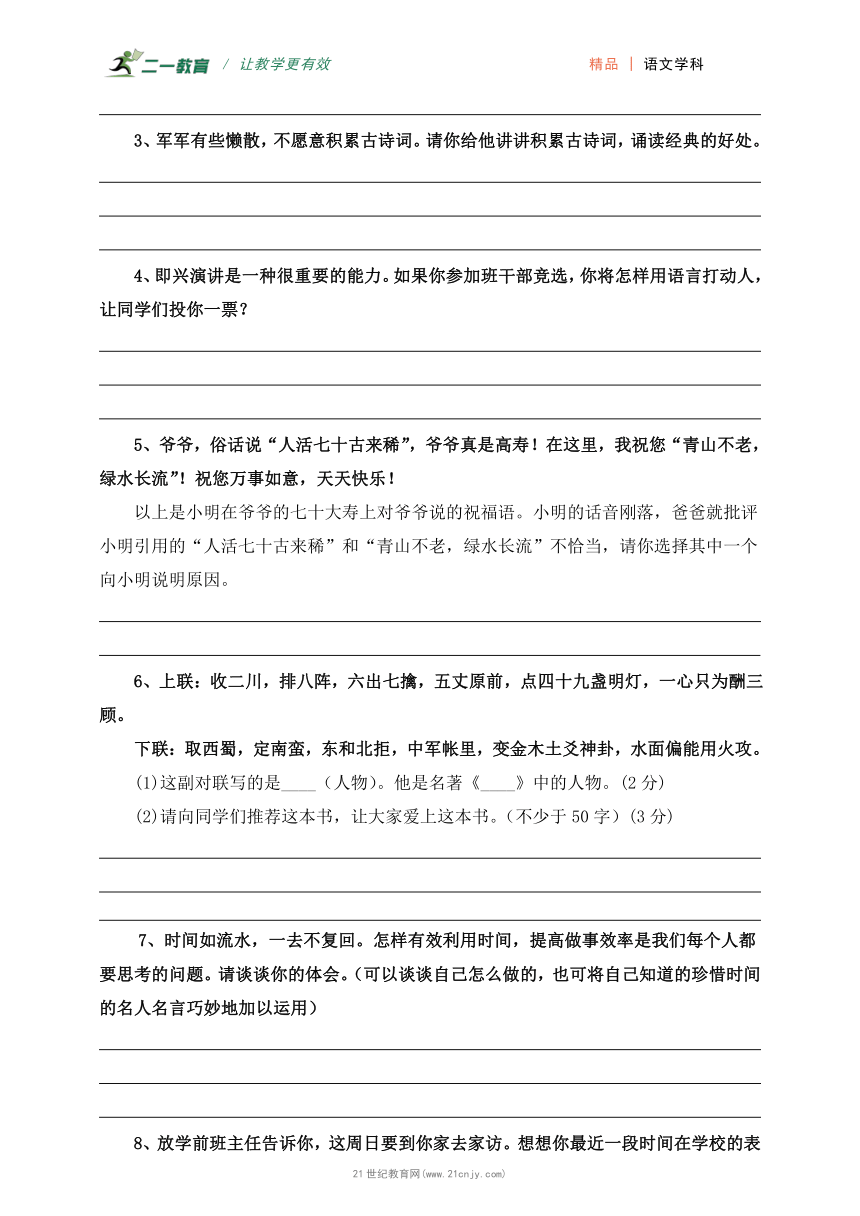 二一教育 / 让教学更有效

精品 | 语文学科

3、军军有些懒散，不愿意积累古诗词。请你给他讲讲积累古诗词，诵读经典的好处。

4、即兴演讲是一种很重要的能力。如果你参加班干部竞选，你将怎样用语言打动人，让同学们投你一票？

5、爷爷，俗话说“人活七十古来稀”，爷爷真是高寿！在这里，我祝您“青山不老，绿水长流”！祝您万事如意，天天快乐！

以上是小明在爷爷的七十大寿上对爷爷说的祝福语。小明的话音刚落，爸爸就批评小明引用的“人活七十古来稀”和“青山不老，绿水长流”不恰当，请你选择其中一个向小明说明原因。

6、上联：收二川，排八阵，六出七擒，五丈原前，点四十九盏明灯，一心只为酬三顾。

下联：取西蜀，定南蛮，东和北拒，中军帐里，变金木土爻神卦，水面偏能用火攻。

(1)这副对联写的是____（人物）。他是名著《____》中的人物。(2 分)

(2)请向同学们推荐这本书，让大家爱上这本书。（不少于 50 字）(3 分)

7、时间如流水，一去不复回。怎样有效利用时间，提高做事效率是我们每个人都要思考的问题。请谈谈你的体会。(可以谈谈自己怎么做的，也可将自己知道的珍惜时间的名人名言巧妙地加以运用)

8、放学前班主任告诉你，这周日要到你家去家访。想想你最近一段时间在学校的表

21 世纪教育网(www.21cnjy.com)